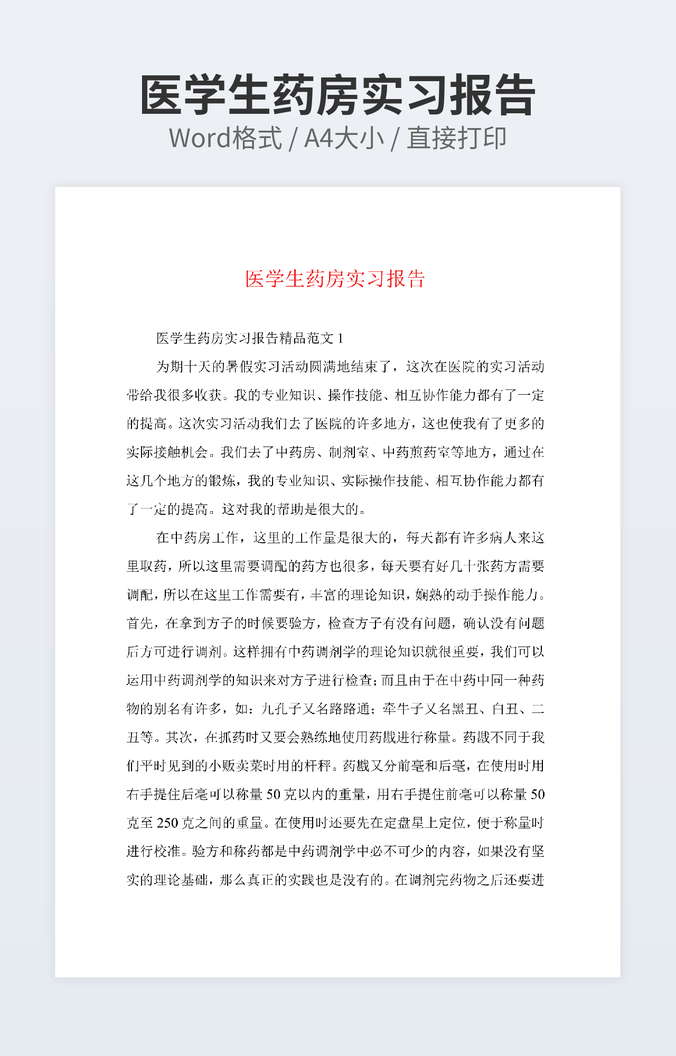 医学生药房实习报告
Word格式 / A4大小 / 直接打印

医学生药房实习报告

医学生药房实习报告精品范文 1

为期十天的暑假实习活动圆满地结束了，这次在医院的实习活动带给我很多收获。我的专业知识、操作技能、相互协作能力都有了一定的提高。这次实习活动我们去了医院的许多地方，这也使我有了更多的实际接触机会。我们去了中药房、制剂室、中药煎药室等地方，通过在这几个地方的锻炼，我的专业知识、实际操作技能、相互协作能力都有了一定的提高。这对我的帮助是很大的。

在中药房工作，这里的工作量是很大的，每天都有许多病人来这里取药，所以这里需要调配的药方也很多，每天要有好几十张药方需要调配，所以在这里工作需要有，丰富的理论知识，娴熟的动手操作能力。首先，在拿到方子的时候要验方，检查方子有没有问题，确认没有问题后方可进行调剂。这样拥有中药调剂学的理论知识就很重要，我们可以运用中药调剂学的知识来对方子进行检查；而且由于在中药中同一种药物的别名有许多，如：九孔子又名路路通；牵牛子又名黑丑、白丑、二丑等。其次，在抓药时又要会熟练地使用药戥进行称量。药戥不同于我们平时见到的小贩卖菜时用的杆秤。药戥又分前毫和后毫，在使用时用右手提住后毫可以称量 50 克以内的重量，用右手提住前毫可以称量 50 克至 250 克之间的重量。在使用时还要先在定盘星上定位，便于称量时进行校准。验方和称药都是中药调剂学中必不可少的内容，如果没有坚实的理论基础，那么真正的实践也是没有的。在调剂完药物之后还要进